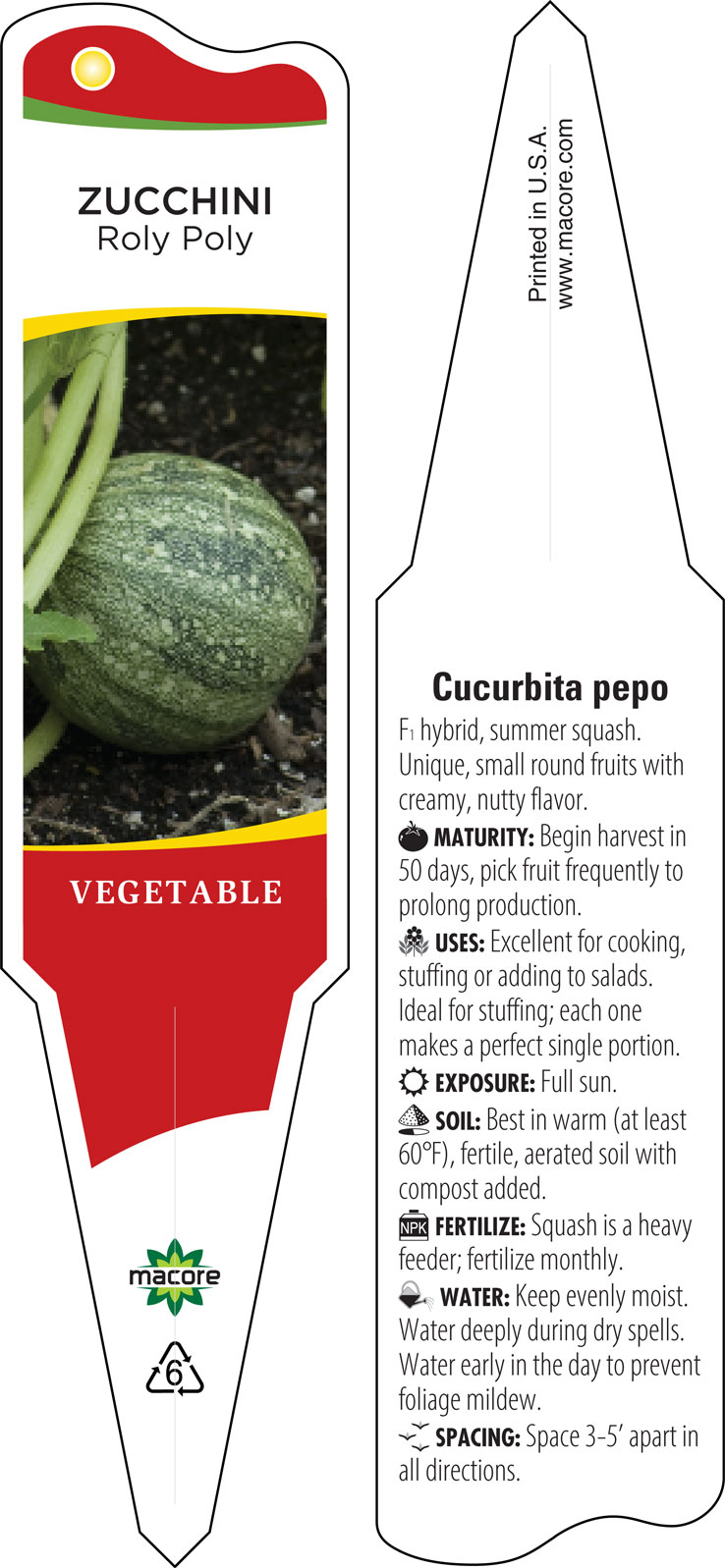 ZUCCHINI
Roly Poly

VEGETABLE

macore

6

Printed in U.S.A.
www.macore.com

Cucurbita pepo

$F_1$ hybrid, summer squash. Unique, small round fruits with creamy, nutty flavor.

MATURITY: Begin harvest in 50 days, pick fruit frequently to prolong production.

USES: Excellent for cooking, stuffing or adding to salads. Ideal for stuffing; each one makes a perfect single portion.

EXPOSURE: Full sun.

SOIL: Best in warm (at least 60°F), fertile, aerated soil with compost added.

NPK FERTILIZE: Squash is a heavy feeder; fertilize monthly.

WATER: Keep evenly moist. Water deeply during dry spells. Water early in the day to prevent foliage mildew.

SPACING: Space 3-5' apart in all directions.